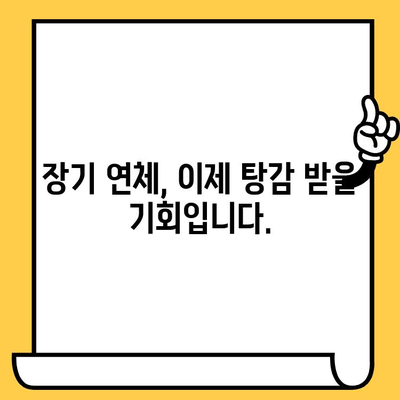 장기 연체, 이제 탕감 받을 기회입니다.